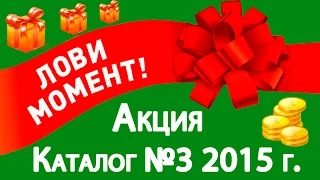 ЛОВИ МОМЕНТ!

Акция
Каталог №3 2015 г.